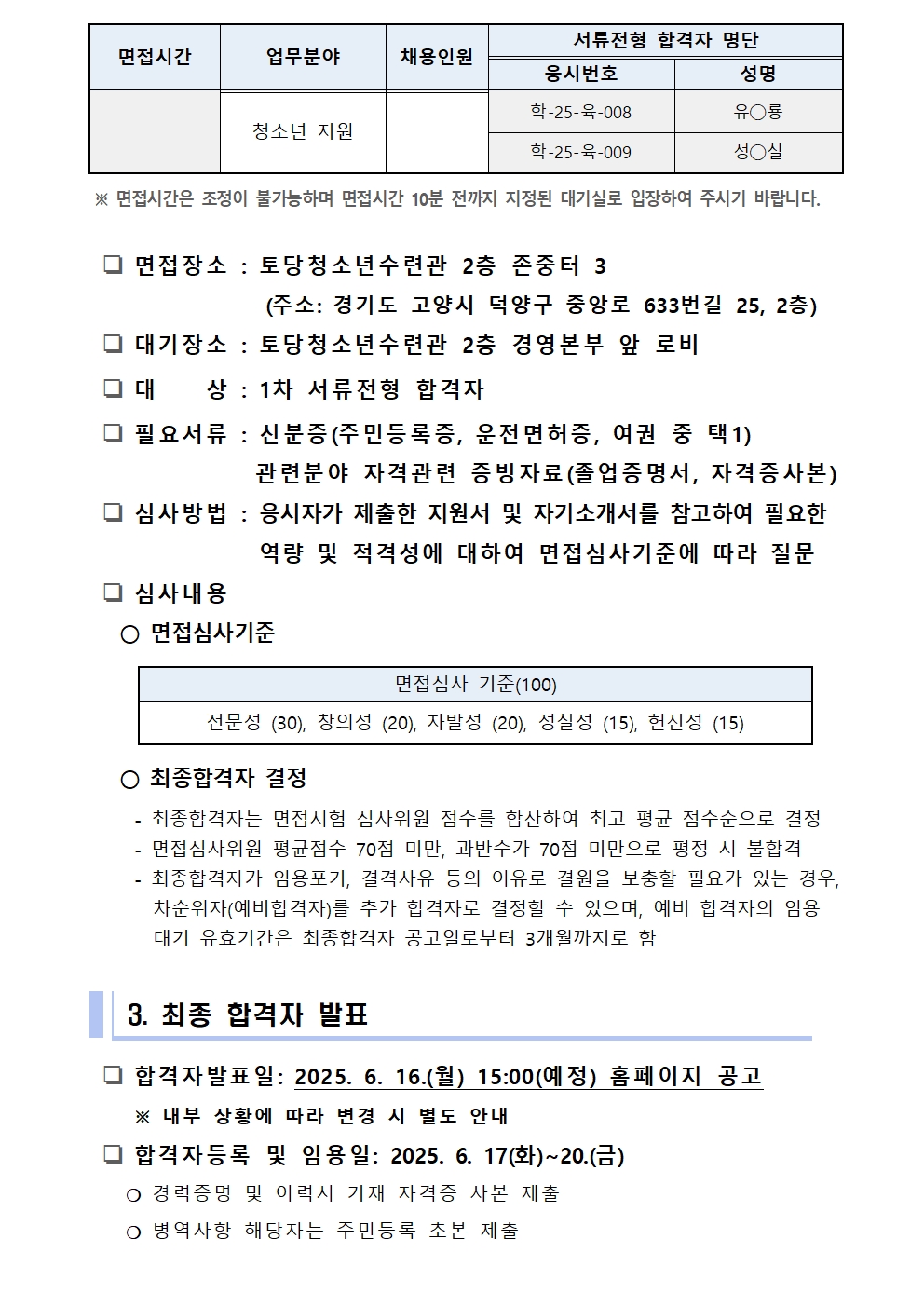 | 면접시간 | 업무분야 | 채용인원 | 서류전형 합격자 명단 | |
|---|---|---|---|---|
| | | | 응시번호 | 성명 |
| | 청소년 지원 | | 학-25-육-008 | 유○룡 |
| | | | 학-25-육-009 | 성○실 |

※ 면접시간은 조정이 불가능하며 면접시간 10분 전까지 지정된 대기실로 입장하여 주시기 바랍니다.

❑ 면접장소 : 토당청소년수련관 2층 존중터 3
(주소: 경기도 고양시 덕양구 중앙로 633번길 25, 2층)

❑ 대기장소 : 토당청소년수련관 2층 경영본부 앞 로비

❑ 대　　상 : 1차 서류전형 합격자

❑ 필요서류 : 신분증(주민등록증, 운전면허증, 여권 중 택1)
관련분야 자격관련 증빙자료(졸업증명서, 자격증사본)

❑ 심사방법 : 응시자가 제출한 지원서 및 자기소개서를 참고하여 필요한 역량 및 적격성에 대하여 면접심사기준에 따라 질문

❑ 심사내용

○ 면접심사기준

| 면접심사 기준(100) |
|---|
| 전문성 (30), 창의성 (20), 자발성 (20), 성실성 (15), 헌신성 (15) |

○ 최종합격자 결정

- 최종합격자는 면접시험 심사위원 점수를 합산하여 최고 평균 점수순으로 결정
- 면접심사위원 평균점수 70점 미만, 과반수가 70점 미만으로 평정 시 불합격
- 최종합격자가 임용포기, 결격사유 등의 이유로 결원을 보충할 필요가 있는 경우, 차순위자(예비합격자)를 추가 합격자로 결정할 수 있으며, 예비 합격자의 임용 대기 유효기간은 최종합격자 공고일로부터 3개월까지로 함

3. 최종 합격자 발표

❑ 합격자발표일: 2025. 6. 16.(월) 15:00(예정) 홈페이지 공고
※ 내부 상황에 따라 변경 시 별도 안내

❑ 합격자등록 및 임용일: 2025. 6. 17(화)~20.(금)

❍ 경력증명 및 이력서 기재 자격증 사본 제출

❍ 병역사항 해당자는 주민등록 초본 제출